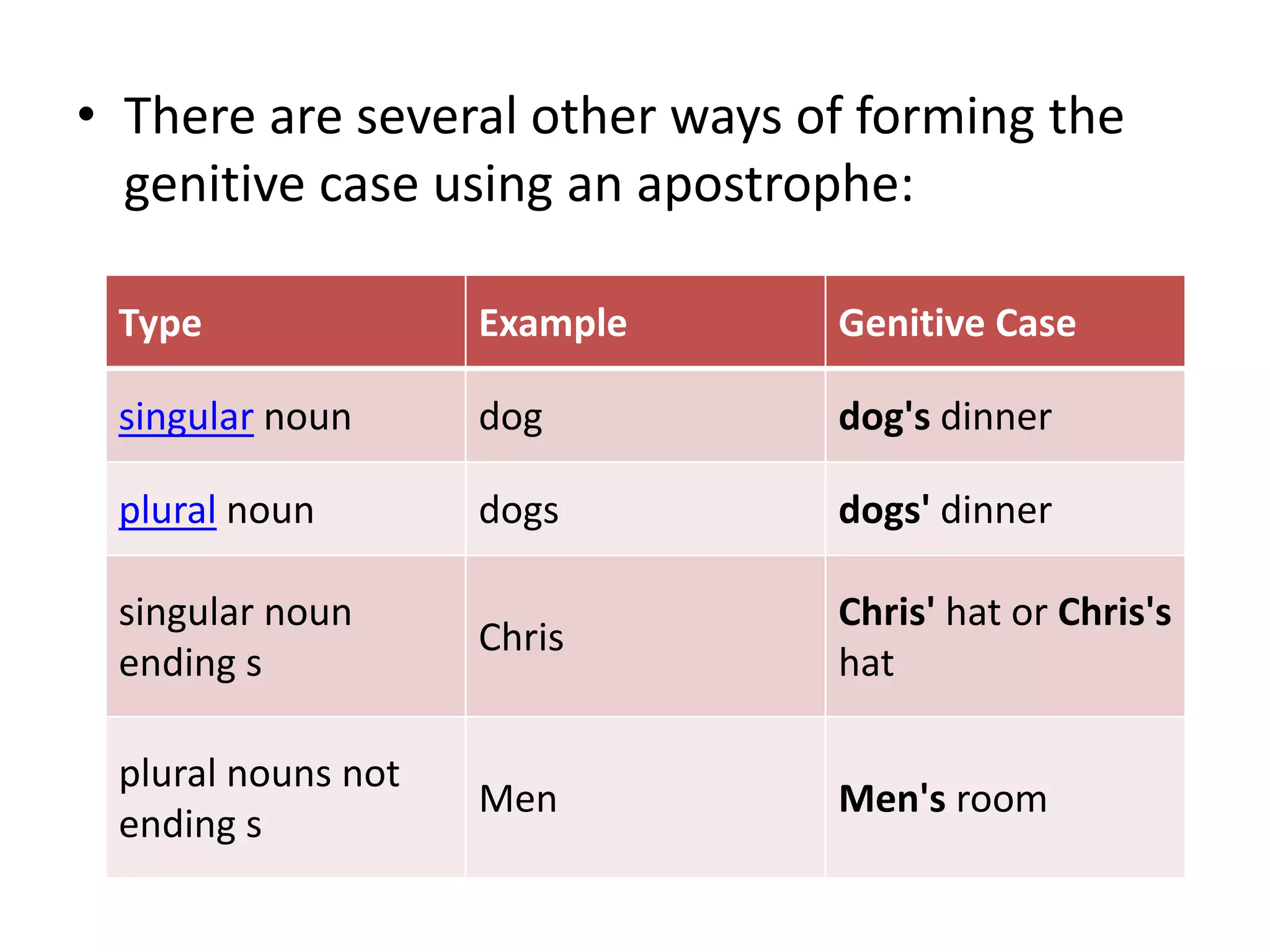 • There are several other ways of forming the genitive case using an apostrophe:

| Type | Example | Genitive Case |
|---|---|---|
| singular noun | dog | dog's dinner |
| plural noun | dogs | dogs' dinner |
| singular noun ending s | Chris | Chris' hat or Chris's hat |
| plural nouns not ending s | Men | Men's room |